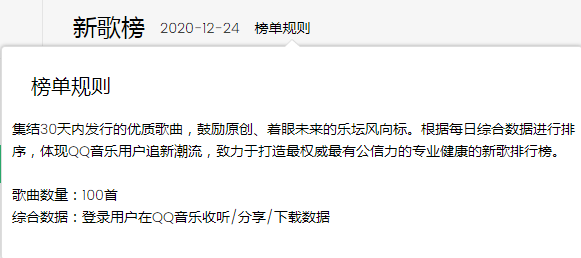 新歌榜 2020-12-24 榜单规则

榜单规则

集结30天内发行的优质歌曲，鼓励原创、着眼未来的乐坛风向标。根据每日综合数据进行排序，体现QQ音乐用户追新潮流，致力于打造最权威最有公信力的专业健康的新歌排行榜。

歌曲数量：100首
综合数据：登录用户在QQ音乐收听/分享/下载数据